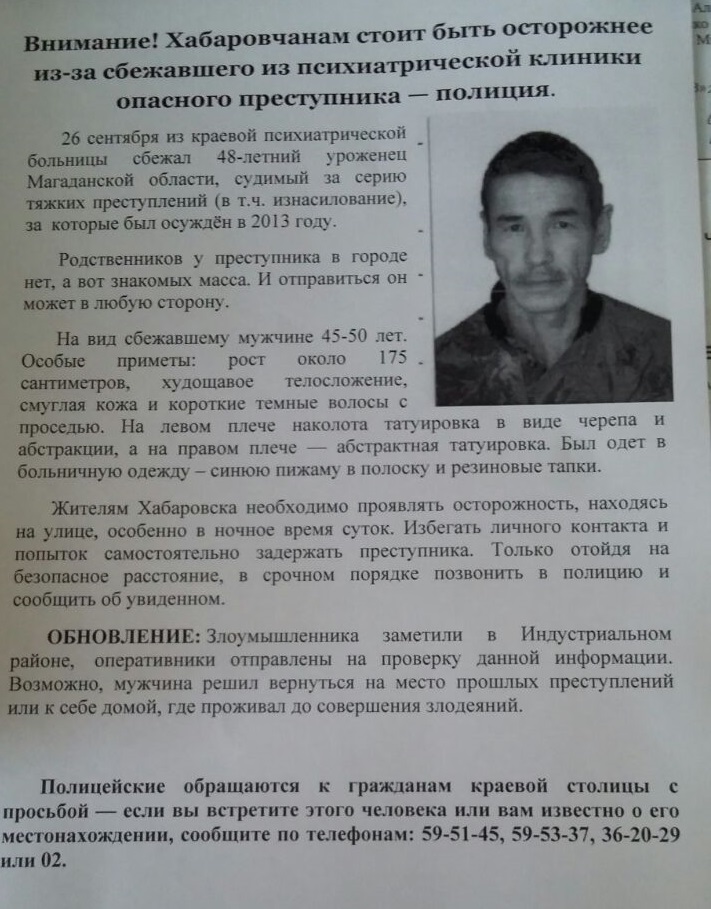 Внимание! Хабаровчанам стоит быть осторожнее из-за сбежавшего из психиатрической клиники опасного преступника — полиция.

26 сентября из краевой психиатрической больницы сбежал 48-летний уроженец Магаданской области, судимый за серию тяжких преступлений (в т.ч. изнасилование), за которые был осуждён в 2013 году.

Родственников у преступника в городе нет, а вот знакомых масса. И отправиться он может в любую сторону.

На вид сбежавшему мужчине 45-50 лет. Особые приметы: рост около 175 сантиметров, худощавое телосложение, смуглая кожа и короткие темные волосы с проседью. На левом плече наколота татуировка в виде черепа и абстракции, а на правом плече — абстрактная татуировка. Был одет в больничную одежду – синюю пижаму в полоску и резиновые тапки.

Жителям Хабаровска необходимо проявлять осторожность, находясь на улице, особенно в ночное время суток. Избегать личного контакта и попыток самостоятельно задержать преступника. Только отойдя на безопасное расстояние, в срочном порядке позвонить в полицию и сообщить об увиденном.

ОБНОВЛЕНИЕ: Злоумышленника заметили в Индустриальном районе, оперативники отправлены на проверку данной информации. Возможно, мужчина решил вернуться на место прошлых преступлений или к себе домой, где проживал до совершения злодеяний.

Полицейские обращаются к гражданам краевой столицы с просьбой — если вы встретите этого человека или вам известно о его местонахождении, сообщите по телефонам: 59-51-45, 59-53-37, 36-20-29 или 02.